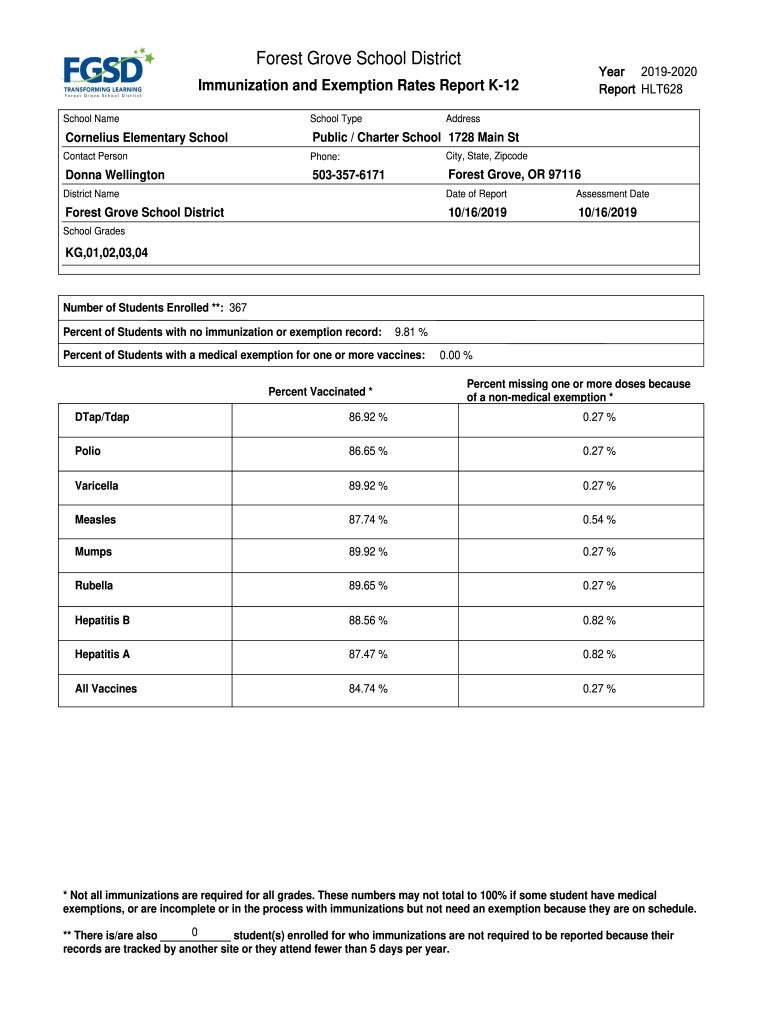 FGSD
TRANSFORMING LEARNING
Forest Grove School District

Forest Grove School District

Immunization and Exemption Rates Report K-12

Year 2019-2020
Report HLT628

School Name
Cornelius Elementary School

School Type
Public / Charter School

Address
1728 Main St

Contact Person
Donna Wellington

Phone:
503-357-6171

City, State, Zipcode
Forest Grove, OR 97116

District Name
Forest Grove School District

Date of Report
10/16/2019

Assessment Date
10/16/2019

School Grades
KG,01,02,03,04

Number of Students Enrolled **: 367

Percent of Students with no immunization or exemption record: 9.81 %

Percent of Students with a medical exemption for one or more vaccines: 0.00 %

| | Percent Vaccinated * | Percent missing one or more doses because of a non-medical exemption * |
|---|---|---|
| DTap/Tdap | 86.92 % | 0.27 % |
| Polio | 86.65 % | 0.27 % |
| Varicella | 89.92 % | 0.27 % |
| Measles | 87.74 % | 0.54 % |
| Mumps | 89.92 % | 0.27 % |
| Rubella | 89.65 % | 0.27 % |
| Hepatitis B | 88.56 % | 0.82 % |
| Hepatitis A | 87.47 % | 0.82 % |
| All Vaccines | 84.74 % | 0.27 % |

* Not all immunizations are required for all grades. These numbers may not total to 100% if some student have medical exemptions, or are incomplete or in the process with immunizations but not need an exemption because they are on schedule.

** There is/are also 0 student(s) enrolled for who immunizations are not required to be reported because their records are tracked by another site or they attend fewer than 5 days per year.